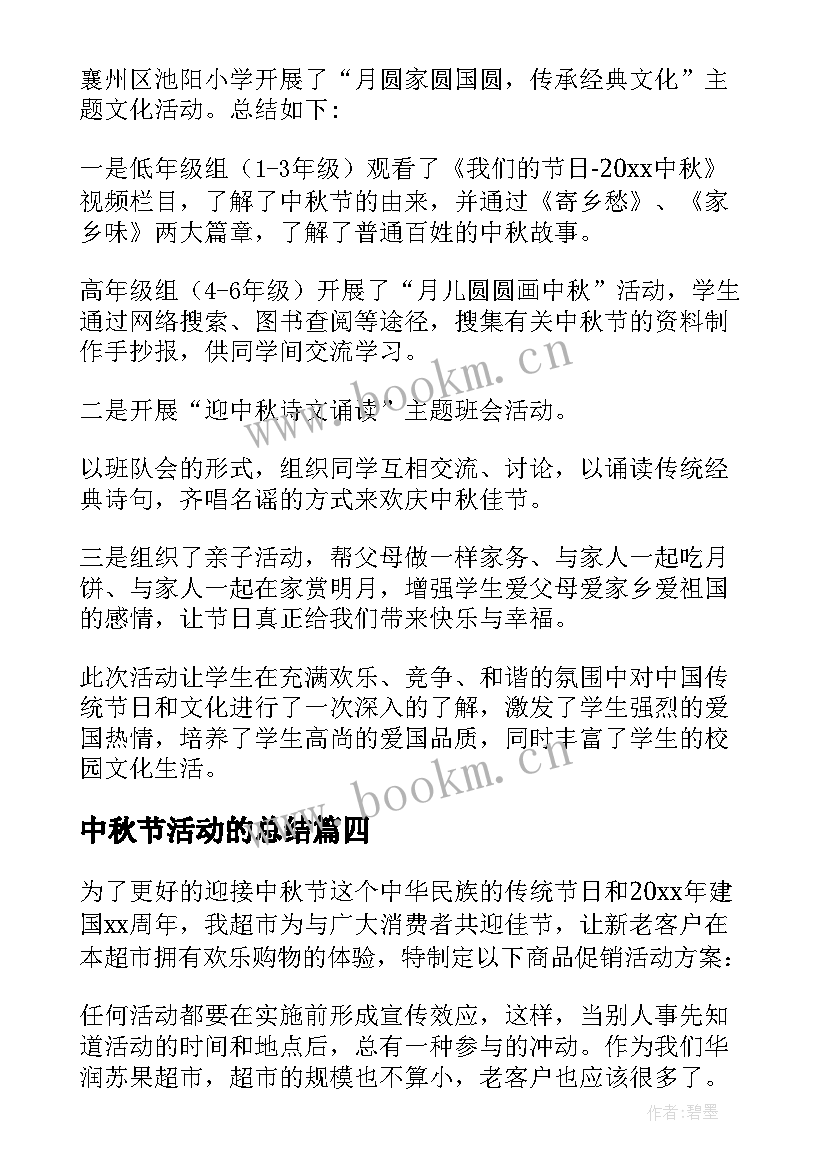 襄州区池阳小学开展了“月圆家圆国圆，传承经典文化”主题文化活动。总结如下：

一是低年级组（1-3年级）观看了《我们的节日-20xx中秋》视频栏目，了解了中秋节的由来，并通过《寄乡愁》、《家乡味》两大篇章，了解了普通百姓的中秋故事。

高年级组（4-6年级）开展了“月儿圆圆画中秋”活动，学生通过网络搜索、图书查阅等途径，搜集有关中秋节的资料制作手抄报，供同学间交流学习。

二是开展“迎中秋诗文诵读”主题班会活动。

以班队会的形式，组织同学互相交流、讨论，以诵读传统经典诗句，齐唱名谣的方式来欢庆中秋佳节。

三是组织了亲子活动，帮父母做一样家务、与家人一起吃月饼、与家人一起在家赏明月，增强学生爱父母爱家乡爱祖国的感情，让节日真正给我们带来快乐与幸福。

此次活动让学生在充满欢乐、竞争、和谐的氛围中对中国传统节日和文化进行了一次深入的了解，激发了学生强烈的爱国热情，培养了学生高尚的爱国品质，同时丰富了学生的校园文化生活。

中秋节活动的总结篇四

为了更好的迎接中秋节这个中华民族的传统节日和20xx年建国xx周年，我超市为与广大消费者共迎佳节，让新老客户在本超市拥有欢乐购物的体验，特制定以下商品促销活动方案：

任何活动都要在实施前形成宣传效应，这样，当别人事先知道活动的时间和地点后，总有一种参与的冲动。作为我们华润苏果超市，超市的规模也不算小，老客户也应该很多了。

www.bookm.cn

www.bookm.cn

作者：碧墨